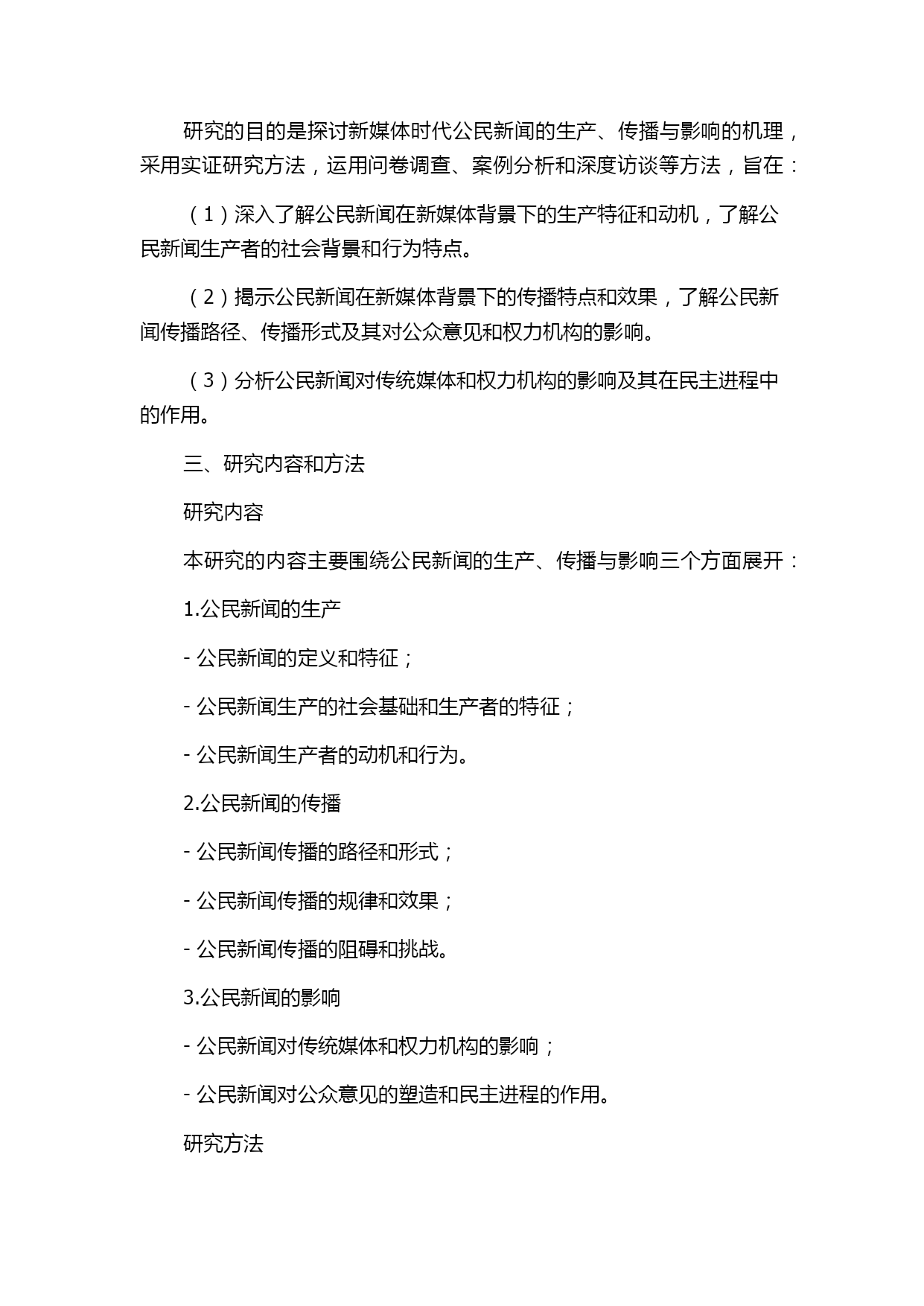 研究的目的是探讨新媒体时代公民新闻的生产、传播与影响的机理，采用实证研究方法，运用问卷调查、案例分析和深度访谈等方法，旨在：

（1）深入了解公民新闻在新媒体背景下的生产特征和动机，了解公民新闻生产者的社会背景和行为特点。

（2）揭示公民新闻在新媒体背景下的传播特点和效果，了解公民新闻传播路径、传播形式及其对公众意见和权力机构的影响。

（3）分析公民新闻对传统媒体和权力机构的影响及其在民主进程中的作用。

三、研究内容和方法

研究内容

本研究的内容主要围绕公民新闻的生产、传播与影响三个方面展开：

1.公民新闻的生产

- 公民新闻的定义和特征；

- 公民新闻生产的社会基础和生产者的特征；

- 公民新闻生产者的动机和行为。

2.公民新闻的传播

- 公民新闻传播的路径和形式；

- 公民新闻传播的规律和效果；

- 公民新闻传播的阻碍和挑战。

3.公民新闻的影响

- 公民新闻对传统媒体和权力机构的影响；

- 公民新闻对公众意见的塑造和民主进程的作用。

研究方法